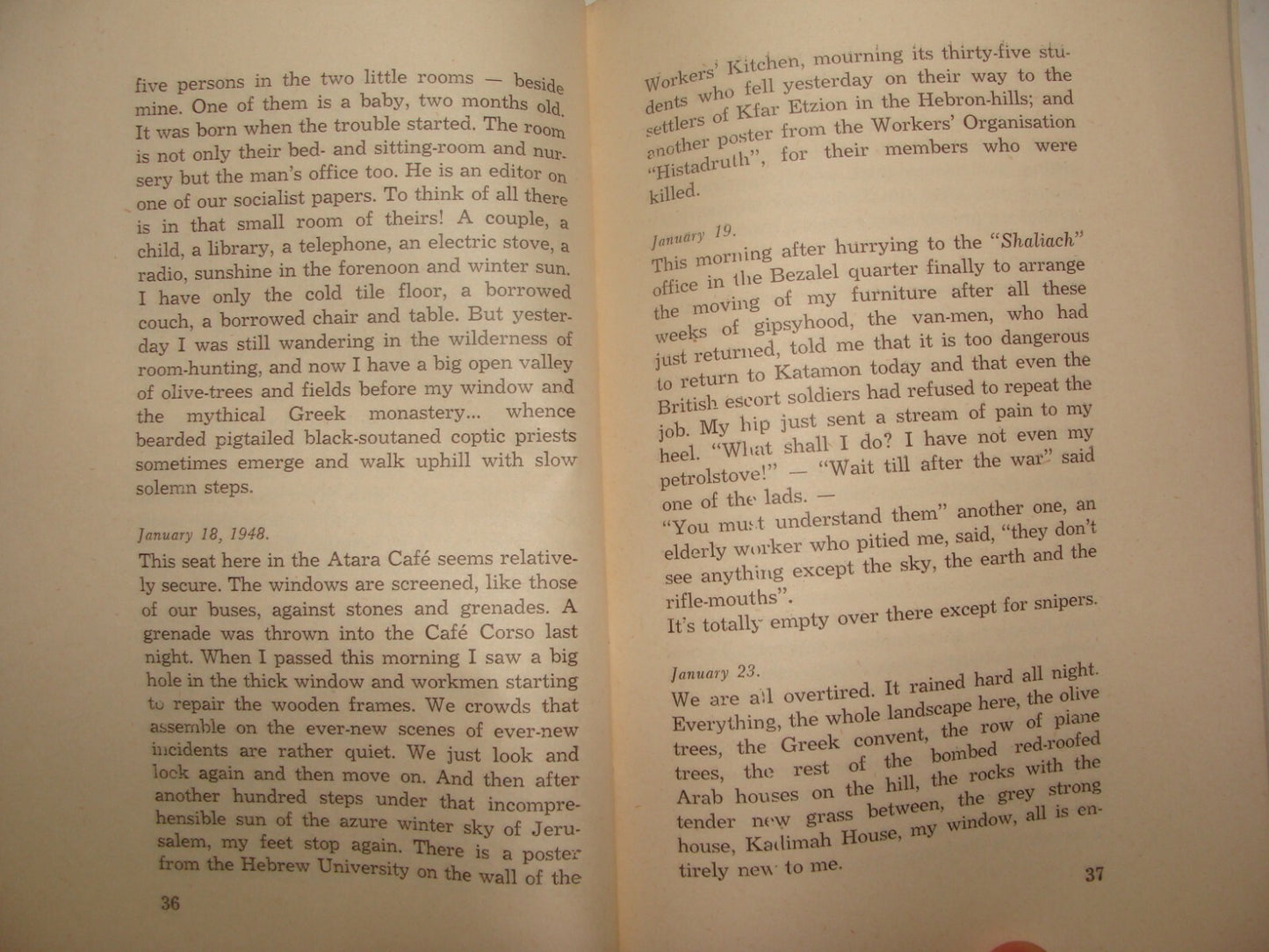 five persons in the two little rooms — beside mine. One of them is a baby, two months old. It was born when the trouble started. The room is not only their bed- and sitting-room and nursery but the man's office too. He is an editor on one of our socialist papers. To think of all there is in that small room of theirs! A couple, a child, a library, a telephone, an electric stove, a radio, sunshine in the forenoon and winter sun. I have only the cold tile floor, a borrowed couch, a borrowed chair and table. But yesterday I was still wandering in the wilderness of room-hunting, and now I have a big open valley of olive-trees and fields before my window and the mythical Greek monastery... whence bearded pigtailed black-soutaned coptic priests sometimes emerge and walk uphill with slow solemn steps.

January 18, 1948.
This seat here in the Atara Café seems relatively secure. The windows are screened, like those of our buses, against stones and grenades. A grenade was thrown into the Café Corso last night. When I passed this morning I saw a big hole in the thick window and workmen starting to repair the wooden frames. We crowds that assemble on the ever-new scenes of ever-new incidents are rather quiet. We just look and look again and then move on. And then after another hundred steps under that incomprehensible sun of the azure winter sky of Jerusalem, my feet stop again. There is a poster from the Hebrew University on the wall of the

36

Workers' Kitchen, mourning its thirty-five students who fell yesterday on their way to the settlers of Kfar Etzion in the Hebron-hills; and another poster from the Workers' Organisation "Histadruth", for their members who were killed.

January 19.
This morning after hurrying to the "Shaliach" office in the Bezalel quarter finally to arrange the moving of my furniture after all these weeks of gipsyhood, the van-men, who had just returned, told me that it is too dangerous to return to Katamon today and that even the British escort soldiers had refused to repeat the job. My hip just sent a stream of pain to my heel. "What shall I do? I have not even my petrolstove!" — "Wait till after the war" said one of the lads. —
"You must understand them" another one, an elderly worker who pitied me, said, "they don't see anything except the sky, the earth and the rifle-mouths".
It's totally empty over there except for snipers.

January 23.
We are all overtired. It rained hard all night. Everything, the whole landscape here, the olive trees, the Greek convent, the row of piane trees, the rest of the bombed red-roofed Arab houses on the hill, the rocks with the tender new grass between, the grey strong house, Kadimah House, my window, all is entirely new to me.

37